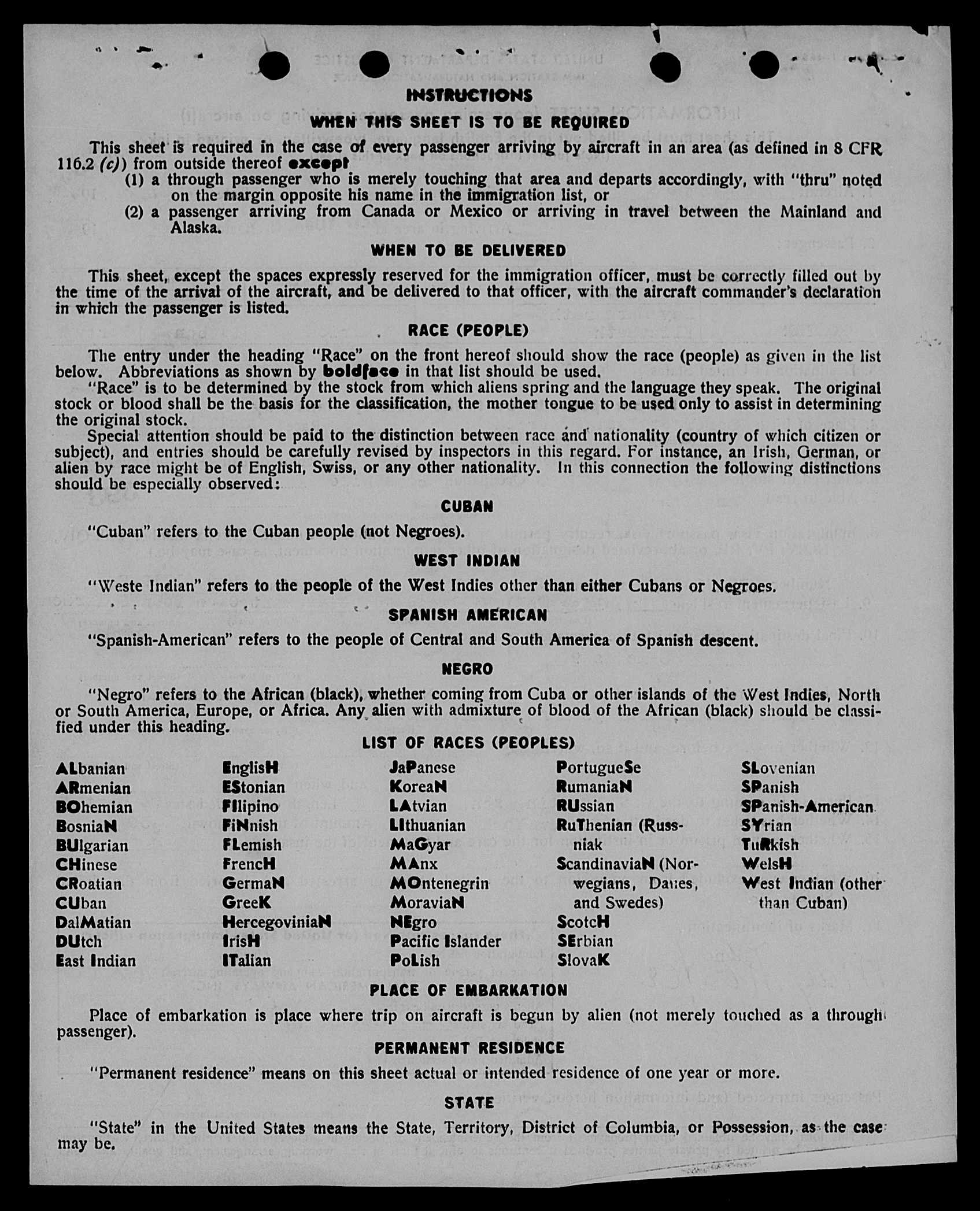 INSTRUCTIONS

WHEN THIS SHEET IS TO BE REQUIRED

This sheet is required in the case of every passenger arriving by aircraft in an area (as defined in 8 CFR 116.2 (c)) from outside thereof except

(1) a through passenger who is merely touching that area and departs accordingly, with "thru" noted on the margin opposite his name in the immigration list, or

(2) a passenger arriving from Canada or Mexico or arriving in travel between the Mainland and Alaska.

WHEN TO BE DELIVERED

This sheet, except the spaces expressly reserved for the immigration officer, must be correctly filled out by the time of the arrival of the aircraft, and be delivered to that officer, with the aircraft commander's declaration in which the passenger is listed.

RACE (PEOPLE)

The entry under the heading "Race" on the front hereof should show the race (people) as given in the list below. Abbreviations as shown by boldface in that list should be used.

"Race" is to be determined by the stock from which aliens spring and the language they speak. The original stock or blood shall be the basis for the classification, the mother tongue to be used only to assist in determining the original stock.

Special attention should be paid to the distinction between race and nationality (country of which citizen or subject), and entries should be carefully revised by inspectors in this regard. For instance, an Irish, German, or alien by race might be of English, Swiss, or any other nationality. In this connection the following distinctions should be especially observed:

CUBAN

"Cuban" refers to the Cuban people (not Negroes).

WEST INDIAN

"Weste Indian" refers to the people of the West Indies other than either Cubans or Negroes.

SPANISH AMERICAN

"Spanish-American" refers to the people of Central and South America of Spanish descent.

NEGRO

"Negro" refers to the African (black), whether coming from Cuba or other islands of the West Indies, North or South America, Europe, or Africa. Any alien with admixture of blood of the African (black) should be classified under this heading.

LIST OF RACES (PEOPLES)

ALbanian
ARmenian
BOhemian
BosniaN
BUlgarian
CHinese
CRoatian
CUban
DalMatian
DUtch
East Indian

EnglisH
EStonian
FIlipino
FiNnish
FLemish
FrencH
GermaN
GreeK
HercegoviniaN
IrisH
ITalian

JaPanese
KoreaN
LAtvian
LIthuanian
MaGyar
MAnx
MOntenegrin
MoraviaN
NEgro
Pacific Islander
PoLish

PortugueSe
RumaniaN
RUssian
RuThenian (Russniak
ScandinaviaN (Norwegians, Danes, and Swedes)
ScotcH
SErbian
SlovaK

SLovenian
SPanish
SPanish-American
SYrian
TuRkish
WelsH
West Indian (other than Cuban)

PLACE OF EMBARKATION

Place of embarkation is place where trip on aircraft is begun by alien (not merely touched as a through passenger).

PERMANENT RESIDENCE

"Permanent residence" means on this sheet actual or intended residence of one year or more.

STATE

"State" in the United States means the State, Territory, District of Columbia, or Possession, as the case may be.